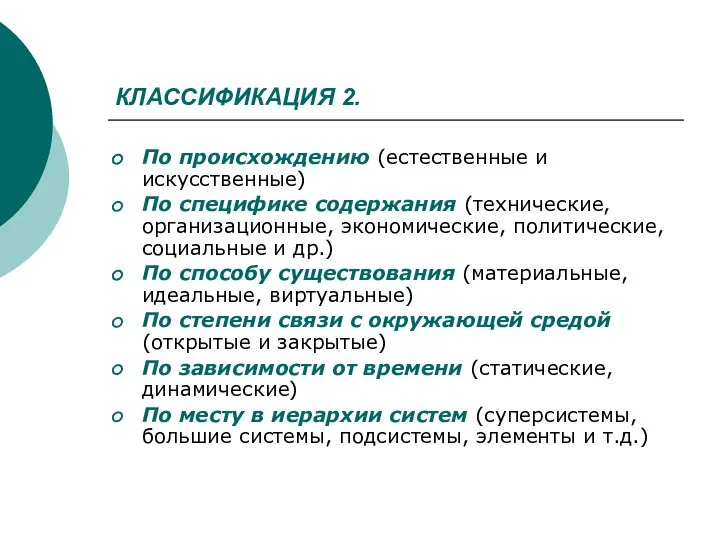 КЛАССИФИКАЦИЯ 2.

По происхождению (естественные и искусственные)

По специфике содержания (технические, организационные, экономические, политические, социальные и др.)

По способу существования (материальные, идеальные, виртуальные)

По степени связи с окружающей средой (открытые и закрытые)

По зависимости от времени (статические, динамические)

По месту в иерархии систем (суперсистемы, большие системы, подсистемы, элементы и т.д.)